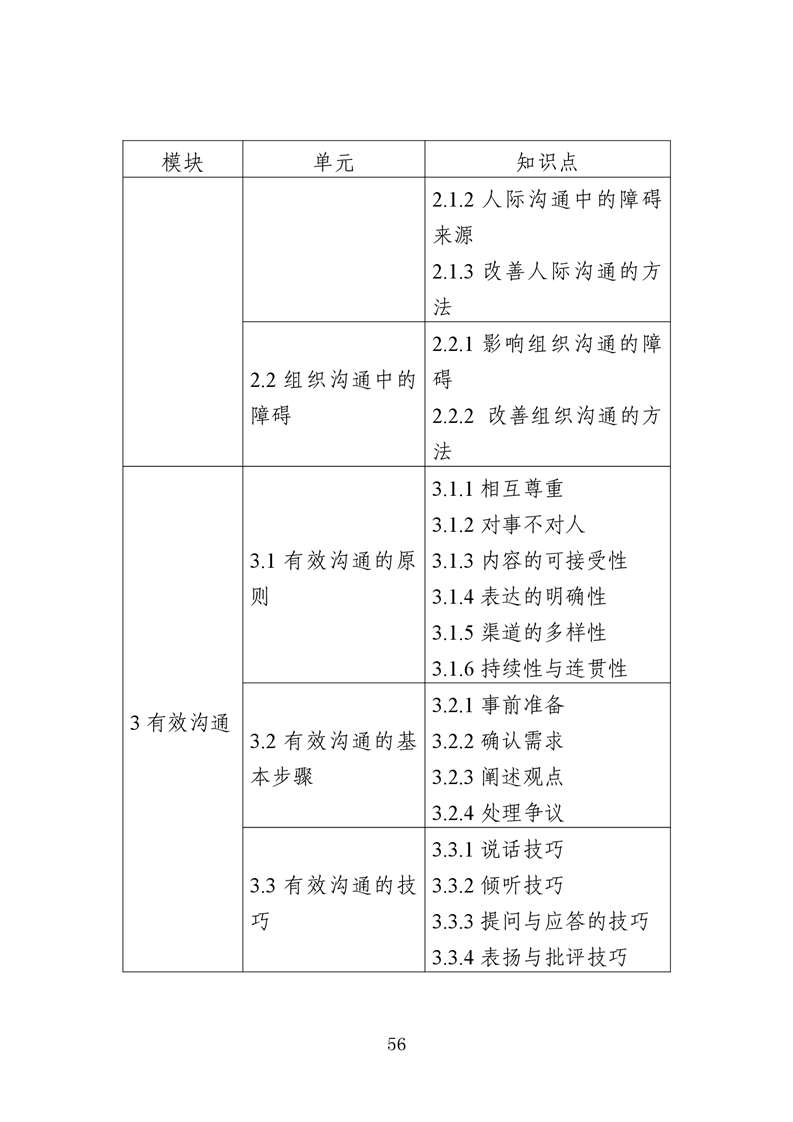 | 模块 | 单元 | 知识点 |
|---|---|---|
|  |  | 2.1.2人际沟通中的障碍来源 2.1.3改善人际沟通的方法 |
|  | 2.2组织沟通中的障碍 | 2.2.1影响组织沟通的障碍 2.2.2改善组织沟通的方法 |
| 3有效沟通 | 3.1有效沟通的原则 | 3.1.1相互尊重 3.1.2对事不对人 3.1.3内容的可接受性 3.1.4表达的明确性 3.1.5渠道的多样性 3.1.6持续性与连贯性 |
|  | 3.2有效沟通的基本步骤 | 3.2.1事前准备 3.2.2确认需求 3.2.3阐述观点 3.2.4处理争议 |
|  | 3.3有效沟通的技巧 | 3.3.1说话技巧 3.3.2倾听技巧 3.3.3提问与应答的技巧 3.3.4表扬与批评技巧 |

56